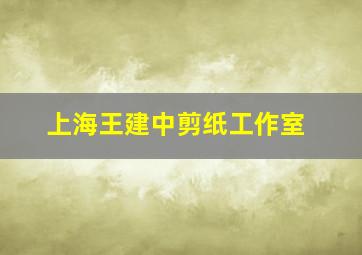 上海王建中剪纸工作室